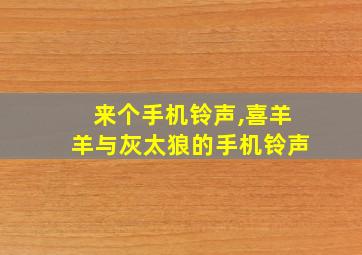 来个手机铃声,喜羊羊与灰太狼的手机铃声